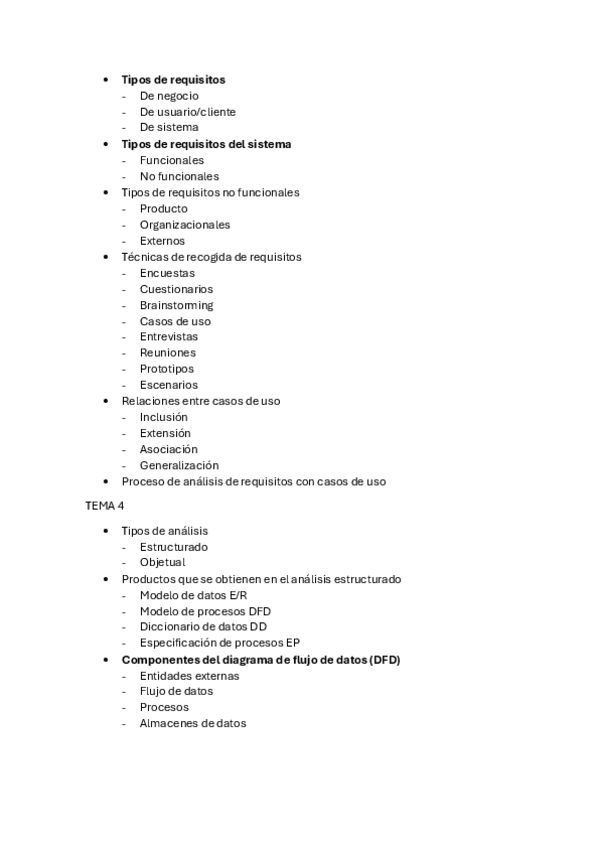 • Tipos de requisitos
- De negocio
- De usuario/cliente
- De sistema
• Tipos de requisitos del sistema
- Funcionales
- No funcionales
• Tipos de requisitos no funcionales
- Producto
- Organizacionales
- Externos
• Técnicas de recogida de requisitos
- Encuestas
- Cuestionarios
- Brainstorming
- Casos de uso
- Entrevistas
- Reuniones
- Prototipos
- Escenarios
• Relaciones entre casos de uso
- Inclusión
- Extensión
- Asociación
- Generalización
• Proceso de análisis de requisitos con casos de uso

TEMA 4

• Tipos de análisis
- Estructurado
- Objetual
• Productos que se obtienen en el análisis estructurado
- Modelo de datos E/R
- Modelo de procesos DFD
- Diccionario de datos DD
- Especificación de procesos EP
• Componentes del diagrama de flujo de datos (DFD)
- Entidades externas
- Flujo de datos
- Procesos
- Almacenes de datos